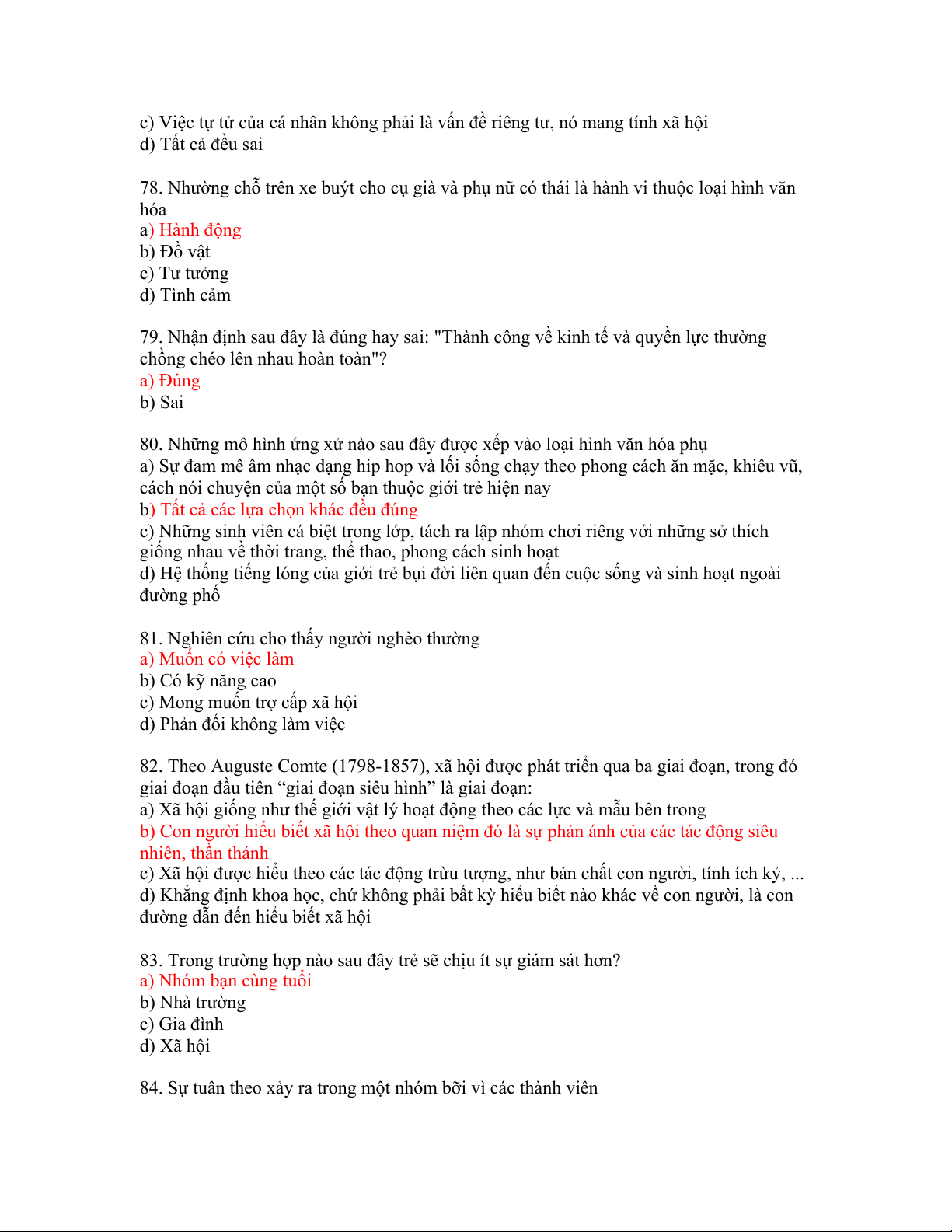 c) Việc tự tử của cá nhân không phải là vấn đề riêng tư, nó mang tính xã hội
d) Tất cả đều sai

78. Nhường chỗ trên xe buýt cho cụ già và phụ nữ có thái là hành vi thuộc loại hình văn hóa
a) Hành động
b) Đồ vật
c) Tư tưởng
d) Tình cảm

79. Nhận định sau đây là đúng hay sai: "Thành công về kinh tế và quyền lực thường chồng chéo lên nhau hoàn toàn"?
a) Đúng
b) Sai

80. Những mô hình ứng xử nào sau đây được xếp vào loại hình văn hóa phụ
a) Sự đam mê âm nhạc dạng hip hop và lối sống chạy theo phong cách ăn mặc, khiêu vũ, cách nói chuyện của một số bạn thuộc giới trẻ hiện nay
b) Tất cả các lựa chọn khác đều đúng
c) Những sinh viên cá biệt trong lớp, tách ra lập nhóm chơi riêng với những sở thích giống nhau về thời trang, thể thao, phong cách sinh hoạt
d) Hệ thống tiếng lóng của giới trẻ bụi đời liên quan đến cuộc sống và sinh hoạt ngoài đường phố

81. Nghiên cứu cho thấy người nghèo thường
a) Muốn có việc làm
b) Có kỹ năng cao
c) Mong muốn trợ cấp xã hội
d) Phản đối không làm việc

82. Theo Auguste Comte (1798-1857), xã hội được phát triển qua ba giai đoạn, trong đó giai đoạn đầu tiên “giai đoạn siêu hình” là giai đoạn:
a) Xã hội giống như thế giới vật lý hoạt động theo các lực và mẫu bên trong
b) Con người hiểu biết xã hội theo quan niệm đó là sự phản ánh của các tác động siêu nhiên, thần thánh
c) Xã hội được hiểu theo các tác động trừu tượng, như bản chất con người, tính ích kỷ, ...
d) Khẳng định khoa học, chứ không phải bất kỳ hiểu biết nào khác về con người, là con đường dẫn đến hiểu biết xã hội

83. Trong trường hợp nào sau đây trẻ sẽ chịu ít sự giám sát hơn?
a) Nhóm bạn cùng tuổi
b) Nhà trường
c) Gia đình
d) Xã hội

84. Sự tuân theo xảy ra trong một nhóm bỡi vì các thành viên